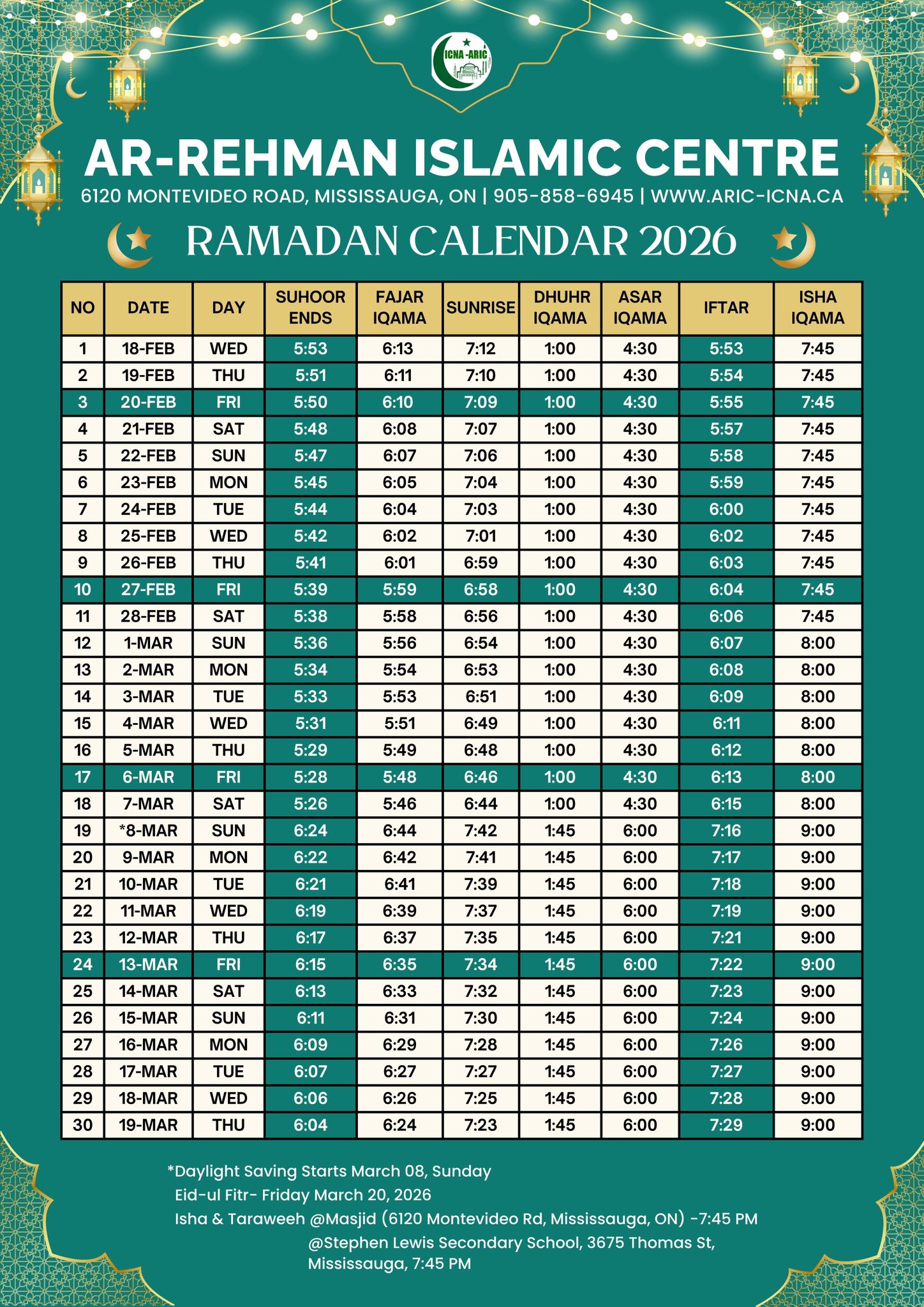 ICNA-ARIC

AR-REHMAN ISLAMIC CENTRE

6120 MONTEVIDEO ROAD, MISSISSAUGA, ON | 905-858-6945 | WWW.ARIC-ICNA.CA

RAMADAN CALENDAR 2026

| NO | DATE | DAY | SUHOOR ENDS | FAJAR IQAMA | SUNRISE | DHUHR IQAMA | ASAR IQAMA | IFTAR | ISHA IQAMA |
|---|---|---|---|---|---|---|---|---|---|
| 1 | 18-FEB | WED | 5:53 | 6:13 | 7:12 | 1:00 | 4:30 | 5:53 | 7:45 |
| 2 | 19-FEB | THU | 5:51 | 6:11 | 7:10 | 1:00 | 4:30 | 5:54 | 7:45 |
| 3 | 20-FEB | FRI | 5:50 | 6:10 | 7:09 | 1:00 | 4:30 | 5:55 | 7:45 |
| 4 | 21-FEB | SAT | 5:48 | 6:08 | 7:07 | 1:00 | 4:30 | 5:57 | 7:45 |
| 5 | 22-FEB | SUN | 5:47 | 6:07 | 7:06 | 1:00 | 4:30 | 5:58 | 7:45 |
| 6 | 23-FEB | MON | 5:45 | 6:05 | 7:04 | 1:00 | 4:30 | 5:59 | 7:45 |
| 7 | 24-FEB | TUE | 5:44 | 6:04 | 7:03 | 1:00 | 4:30 | 6:00 | 7:45 |
| 8 | 25-FEB | WED | 5:42 | 6:02 | 7:01 | 1:00 | 4:30 | 6:02 | 7:45 |
| 9 | 26-FEB | THU | 5:41 | 6:01 | 6:59 | 1:00 | 4:30 | 6:03 | 7:45 |
| 10 | 27-FEB | FRI | 5:39 | 5:59 | 6:58 | 1:00 | 4:30 | 6:04 | 7:45 |
| 11 | 28-FEB | SAT | 5:38 | 5:58 | 6:56 | 1:00 | 4:30 | 6:06 | 7:45 |
| 12 | 1-MAR | SUN | 5:36 | 5:56 | 6:54 | 1:00 | 4:30 | 6:07 | 8:00 |
| 13 | 2-MAR | MON | 5:34 | 5:54 | 6:53 | 1:00 | 4:30 | 6:08 | 8:00 |
| 14 | 3-MAR | TUE | 5:33 | 5:53 | 6:51 | 1:00 | 4:30 | 6:09 | 8:00 |
| 15 | 4-MAR | WED | 5:31 | 5:51 | 6:49 | 1:00 | 4:30 | 6:11 | 8:00 |
| 16 | 5-MAR | THU | 5:29 | 5:49 | 6:48 | 1:00 | 4:30 | 6:12 | 8:00 |
| 17 | 6-MAR | FRI | 5:28 | 5:48 | 6:46 | 1:00 | 4:30 | 6:13 | 8:00 |
| 18 | 7-MAR | SAT | 5:26 | 5:46 | 6:44 | 1:00 | 4:30 | 6:15 | 8:00 |
| 19 | *8-MAR | SUN | 6:24 | 6:44 | 7:42 | 1:45 | 6:00 | 7:16 | 9:00 |
| 20 | 9-MAR | MON | 6:22 | 6:42 | 7:41 | 1:45 | 6:00 | 7:17 | 9:00 |
| 21 | 10-MAR | TUE | 6:21 | 6:41 | 7:39 | 1:45 | 6:00 | 7:18 | 9:00 |
| 22 | 11-MAR | WED | 6:19 | 6:39 | 7:37 | 1:45 | 6:00 | 7:19 | 9:00 |
| 23 | 12-MAR | THU | 6:17 | 6:37 | 7:35 | 1:45 | 6:00 | 7:21 | 9:00 |
| 24 | 13-MAR | FRI | 6:15 | 6:35 | 7:34 | 1:45 | 6:00 | 7:22 | 9:00 |
| 25 | 14-MAR | SAT | 6:13 | 6:33 | 7:32 | 1:45 | 6:00 | 7:23 | 9:00 |
| 26 | 15-MAR | SUN | 6:11 | 6:31 | 7:30 | 1:45 | 6:00 | 7:24 | 9:00 |
| 27 | 16-MAR | MON | 6:09 | 6:29 | 7:28 | 1:45 | 6:00 | 7:26 | 9:00 |
| 28 | 17-MAR | TUE | 6:07 | 6:27 | 7:27 | 1:45 | 6:00 | 7:27 | 9:00 |
| 29 | 18-MAR | WED | 6:06 | 6:26 | 7:25 | 1:45 | 6:00 | 7:28 | 9:00 |
| 30 | 19-MAR | THU | 6:04 | 6:24 | 7:23 | 1:45 | 6:00 | 7:29 | 9:00 |

*Daylight Saving Starts March 08, Sunday
Eid-ul Fitr- Friday March 20, 2026
Isha & Taraweeh @Masjid (6120 Montevideo Rd, Mississauga, ON) -7:45 PM
@Stephen Lewis Secondary School, 3675 Thomas St, Mississauga, 7:45 PM